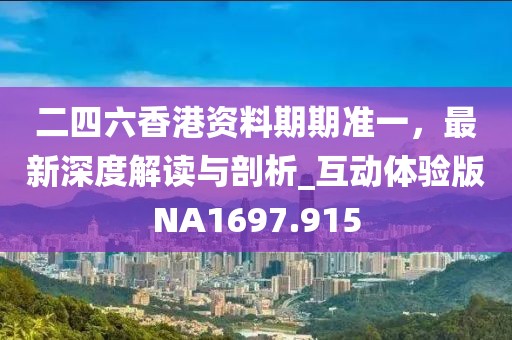 二四六香港资料期期准一，最新深度解读与剖析_互动体验版NA1697.915